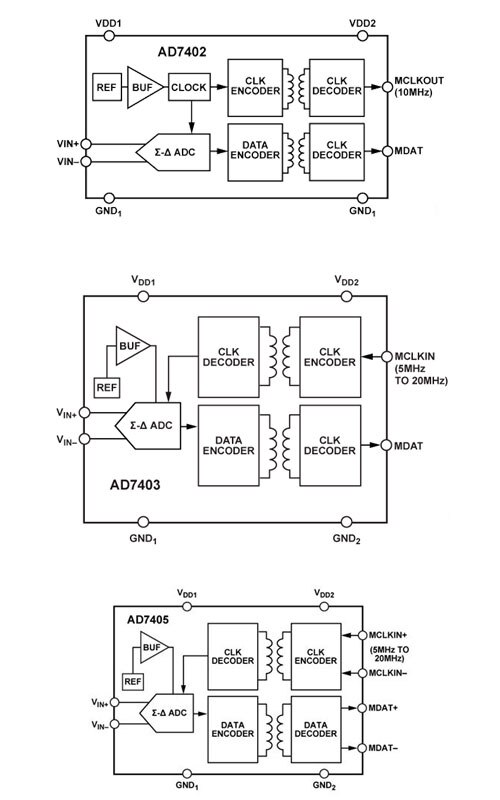 VDD1
VDD2
AD7402
REF
BUF
CLOCK
CLK ENCODER
CLK DECODER
MCLKOUT (10MHz)
VIN+
VIN–
Σ-Δ ADC
DATA ENCODER
CLK DECODER
MDAT
$GND_1$
$GND_1$

$V_{DD1}$
$V_{DD2}$
BUF
REF
CLK DECODER
CLK ENCODER
MCLKIN (5MHz TO 20MHz)
$V_{IN+}$
$V_{IN-}$
Σ-Δ ADC
DATA ENCODER
CLK DECODER
MDAT
AD7403
$GND_1$
$GND_2$

$V_{DD1}$
$V_{DD2}$
AD7405
BUF
REF
CLK DECODER
CLK ENCODER
MCLKIN+
(5MHz TO 20MHz)
MCLKIN–
$V_{IN+}$
$V_{IN-}$
Σ-Δ ADC
DATA ENCODER
DATA DECODER
MDAT+
MDAT–
$GND_1$
$GND_2$